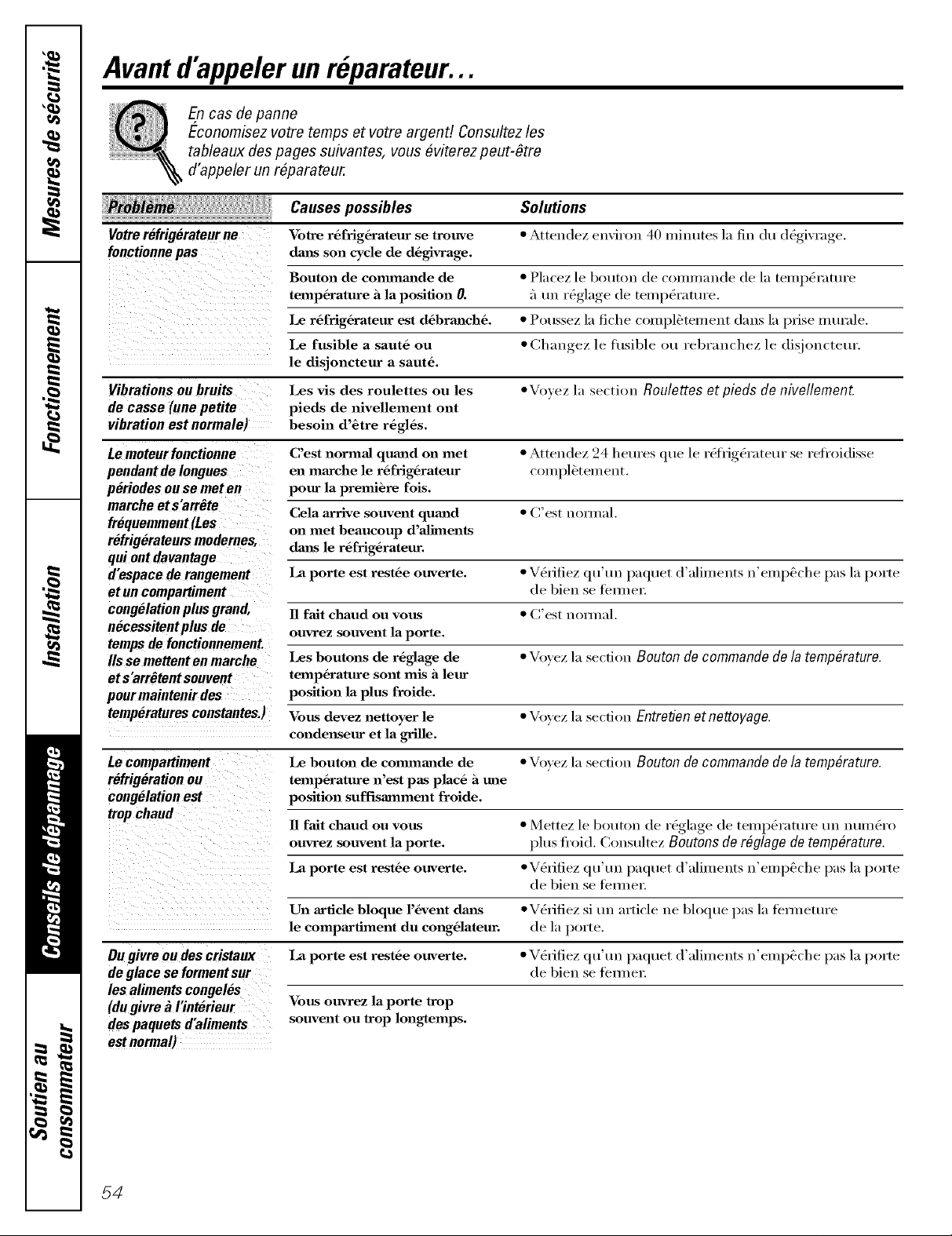 Mesures de sécurité

Fonctionnement

Installation

Conseils de dépannage

Soutien au consommateur

Avant d'appeler un réparateur...

En cas de panne
Économisez votre temps et votre argent! Consultez les tableaux des pages suivantes, vous éviterez peut-être d'appeler un réparateur.

| Problème | Causes possibles | Solutions |
|---|---|---|
| Votre réfrigérateur ne fonctionne pas | Votre réfrigérateur se trouve dans son cycle de dégivrage. | • Attendez environ 40 minutes la fin du dégivrage. |
| | Bouton de commande de température à la position 0. | • Placez le bouton de commande de la température à un réglage de température. |
| | Le réfrigérateur est débranché. | • Poussez la fiche complètement dans la prise murale. |
| | Le fusible a sauté ou le disjoncteur a sauté. | • Changez le fusible ou rebranchez le disjoncteur. |
| Vibrations ou bruits de casse (une petite vibration est normale) | Les vis des roulettes ou les pieds de nivellement ont besoin d'être réglés. | • Voyez la section Roulettes et pieds de nivellement. |
| Le moteur fonctionne pendant de longues périodes ou se met en marche et s'arrête fréquemment (Les réfrigérateurs modernes, qui ont davantage d'espace de rangement et un compartiment congélation plus grand, nécessitent plus de temps de fonctionnement. Ils se mettent en marche et s'arrêtent souvent pour maintenir des températures constantes.) | C'est normal quand on met en marche le réfrigérateur pour la première fois. | • Attendez 24 heures que le réfrigérateur se refroidisse complètement. |
| | Cela arrive souvent quand on met beaucoup d'aliments dans le réfrigérateur. | • C'est normal. |
| | La porte est restée ouverte. | • Vérifiez qu'un paquet d'aliments n'empêche pas la porte de bien se fermer. |
| | Il fait chaud ou vous ouvrez souvent la porte. | • C'est normal. |
| | Les boutons de réglage de température sont mis à leur position la plus froide. | • Voyez la section Bouton de commande de la température. |
| | Vous devez nettoyer le condenseur et la grille. | • Voyez la section Entretien et nettoyage. |
| Le compartiment réfrigération ou congélation est trop chaud | Le bouton de commande de température n'est pas placé à une position suffisamment froide. | • Voyez la section Bouton de commande de la température. |
| | Il fait chaud ou vous ouvrez souvent la porte. | • Mettez le bouton de réglage de température un numéro plus froid. Consultez Boutons de réglage de température. |
| | La porte est restée ouverte. | • Vérifiez qu'un paquet d'aliments n'empêche pas la porte de bien se fermer. |
| | Un article bloque l'évent dans le compartiment du congélateur. | • Vérifiez si un article ne bloque pas la fermeture de la porte. |
| Du givre ou des cristaux de glace se forment sur les aliments congelés (du givre à l'intérieur des paquets d'aliments est normal) | La porte est restée ouverte. | • Vérifiez qu'un paquet d'aliments n'empêche pas la porte de bien se fermer. |
| | Vous ouvrez la porte trop souvent ou trop longtemps. | |

54